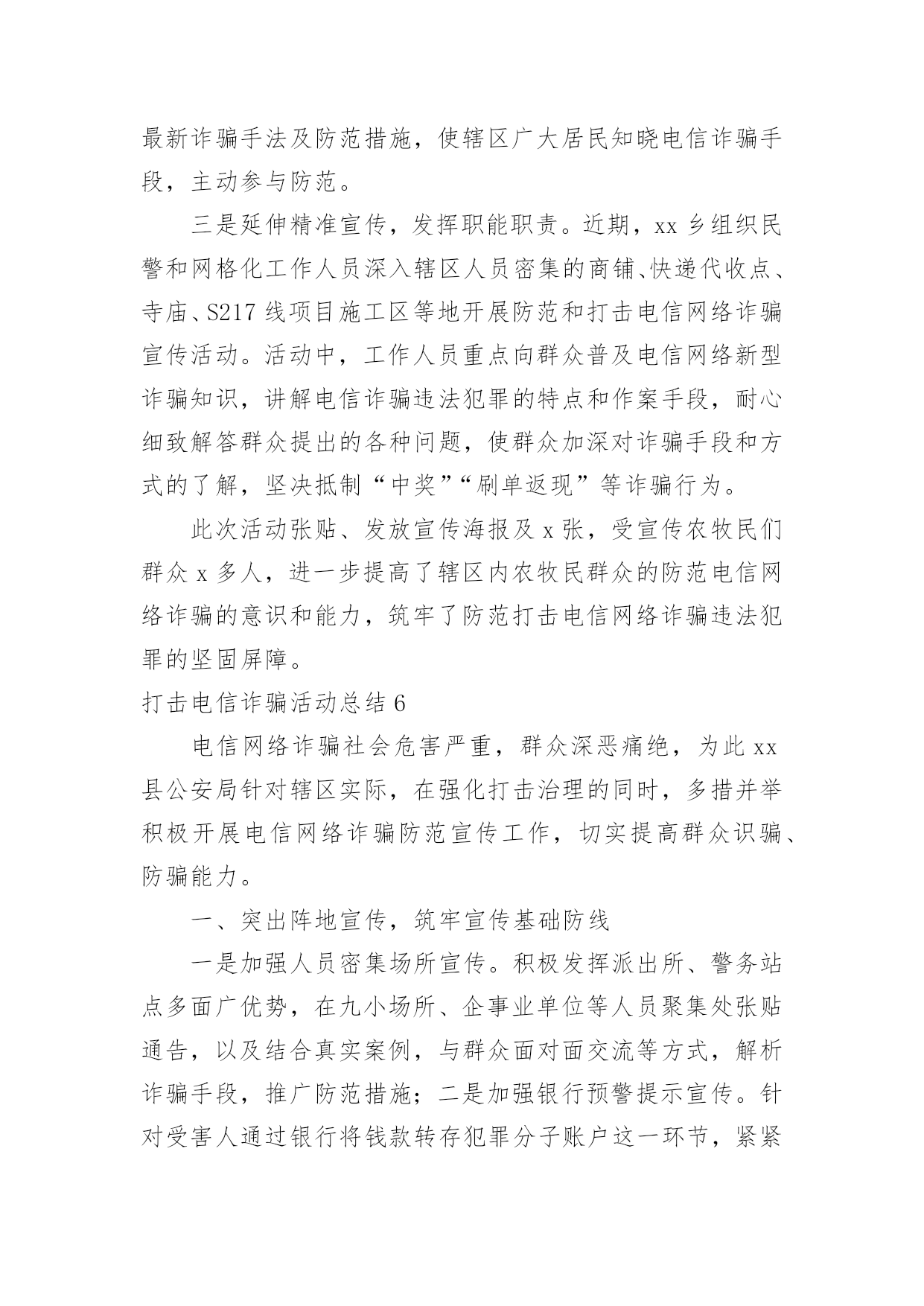 最新诈骗手法及防范措施，使辖区广大居民知晓电信诈骗手段，主动参与防范。

三是延伸精准宣传，发挥职能职责。近期，xx 乡组织民警和网格化工作人员深入辖区人员密集的商铺、快递代收点、寺庙、S217 线项目施工区等地开展防范和打击电信网络诈骗宣传活动。活动中，工作人员重点向群众普及电信网络新型诈骗知识，讲解电信诈骗违法犯罪的特点和作案手段，耐心细致解答群众提出的各种问题，使群众加深对诈骗手段和方式的了解，坚决抵制“中奖”“刷单返现”等诈骗行为。

此次活动张贴、发放宣传海报及 x 张，受宣传农牧民们群众 x 多人，进一步提高了辖区内农牧民群众的防范电信网络诈骗的意识和能力，筑牢了防范打击电信网络诈骗违法犯罪的坚固屏障。

打击电信诈骗活动总结 6

电信网络诈骗社会危害严重，群众深恶痛绝，为此 xx 县公安局针对辖区实际，在强化打击治理的同时，多措并举积极开展电信网络诈骗防范宣传工作，切实提高群众识骗、防骗能力。

一、突出阵地宣传，筑牢宣传基础防线

一是加强人员密集场所宣传。积极发挥派出所、警务站点多面广优势，在九小场所、企事业单位等人员聚集处张贴通告，以及结合真实案例，与群众面对面交流等方式，解析诈骗手段，推广防范措施；二是加强银行预警提示宣传。针对受害人通过银行将钱款转存犯罪分子账户这一环节，紧紧